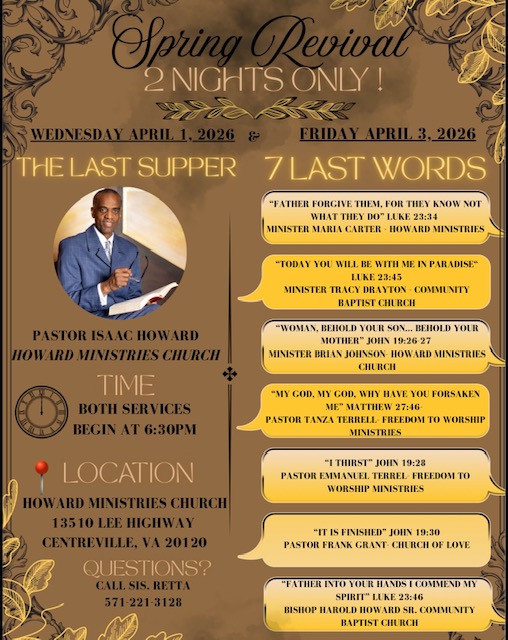 Spring Revival
2 NIGHTS ONLY !

WEDNESDAY APRIL 1, 2026 & FRIDAY APRIL 3, 2026

THE LAST SUPPER

PASTOR ISAAC HOWARD
HOWARD MINISTRIES CHURCH

TIME
BOTH SERVICES
BEGIN AT 6:30PM

LOCATION
HOWARD MINISTRIES CHURCH
13510 LEE HIGHWAY
CENTREVILLE, VA 20120

QUESTIONS?
CALL SIS. RETTA
571-221-3128

7 LAST WORDS

"FATHER FORGIVE THEM, FOR THEY KNOW NOT WHAT THEY DO" LUKE 23:34
MINISTER MARIA CARTER - HOWARD MINISTRIES

"TODAY YOU WILL BE WITH ME IN PARADISE"
LUKE 23:45
MINISTER TRACY DRAYTON - COMMUNITY BAPTIST CHURCH

"WOMAN, BEHOLD YOUR SON... BEHOLD YOUR MOTHER" JOHN 19:26-27
MINISTER BRIAN JOHNSON- HOWARD MINISTRIES CHURCH

"MY GOD, MY GOD, WHY HAVE YOU FORSAKEN ME" MATTHEW 27:46-
PASTOR TANZA TERRELL- FREEDOM TO WORSHIP MINISTRIES

"I THIRST" JOHN 19:28
PASTOR EMMANUEL TERREL- FREEDOM TO WORSHIP MINISTRIES

"IT IS FINISHED" JOHN 19:30
PASTOR FRANK GRANT- CHURCH OF LOVE

"FATHER INTO YOUR HANDS I COMMEND MY SPIRIT" LUKE 23:46
BISHOP HAROLD HOWARD SR. COMMUNITY BAPTIST CHURCH